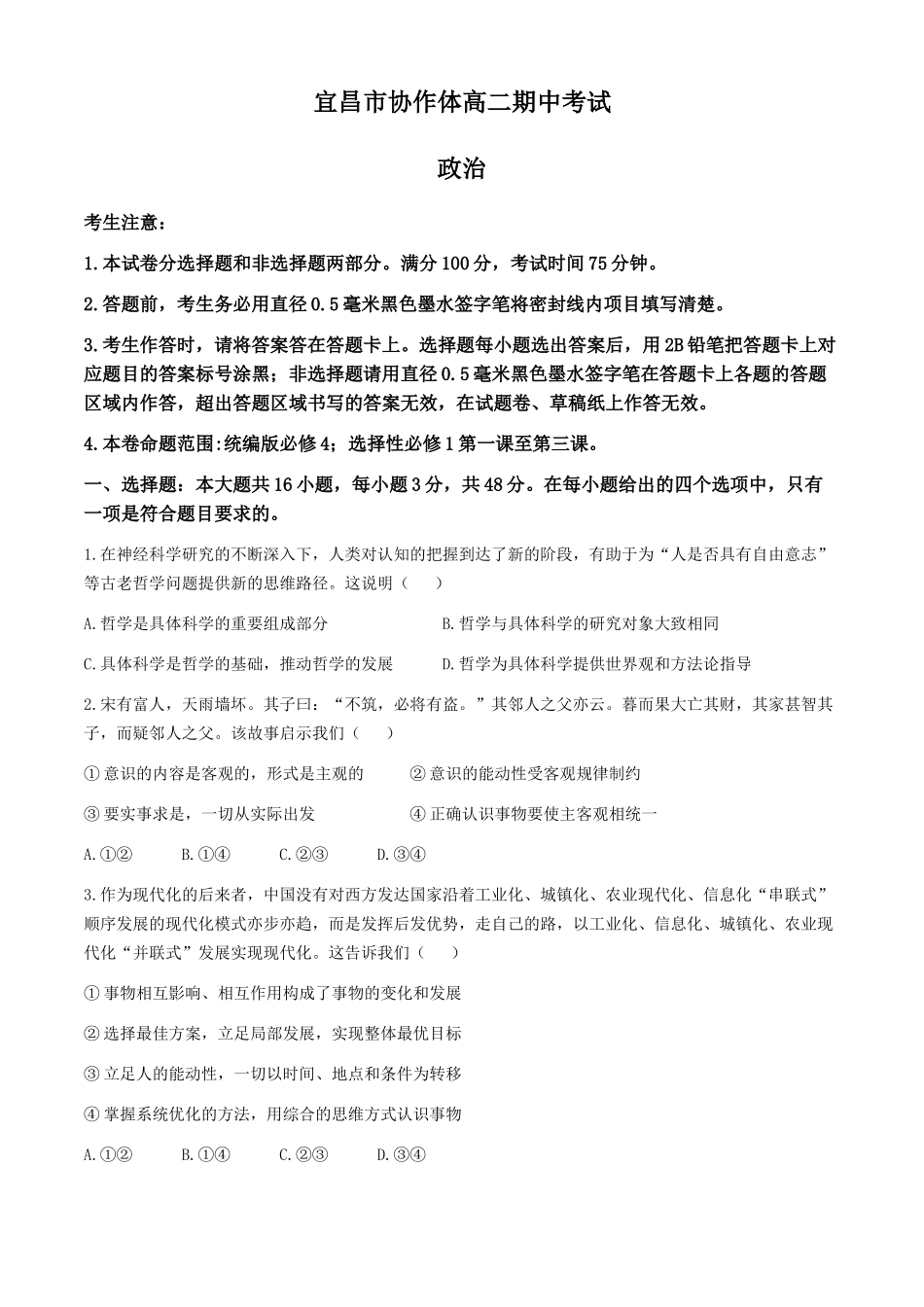 宜昌市协作体高二期中考试

政治

考生注意：

1.本试卷分选择题和非选择题两部分。满分100分，考试时间75分钟。

2.答题前，考生务必用直径0.5毫米黑色墨水签字笔将密封线内项目填写清楚。

3.考生作答时，请将答案答在答题卡上。选择题每小题选出答案后，用2B铅笔把答题卡上对应题目的答案标号涂黑；非选择题请用直径0.5毫米黑色墨水签字笔在答题卡上各题的答题区域内作答，超出答题区域书写的答案无效，在试题卷、草稿纸上作答无效。

4.本卷命题范围:统编版必修4；选择性必修1第一课至第三课。

一、选择题：本大题共16小题，每小题3分，共48分。在每小题给出的四个选项中，只有一项是符合题目要求的。

1.在神经科学研究的不断深入下，人类对认知的把握到达了新的阶段，有助于为“人是否具有自由意志”等古老哲学问题提供新的思维路径。这说明（　）

A.哲学是具体科学的重要组成部分

B.哲学与具体科学的研究对象大致相同

C.具体科学是哲学的基础，推动哲学的发展

D.哲学为具体科学提供世界观和方法论指导

2.宋有富人，天雨墙坏。其子曰：“不筑，必将有盗。”其邻人之父亦云。暮而果大亡其财，其家甚智其子，而疑邻人之父。该故事启示我们（　）

①意识的内容是客观的，形式是主观的

②意识的能动性受客观规律制约

③要实事求是，一切从实际出发

④正确认识事物要使主客观相统一

A.①②　B.①④　C.②③　D.③④

3.作为现代化的后来者，中国没有对西方发达国家沿着工业化、城镇化、农业现代化、信息化“串联式”顺序发展的现代化模式亦步亦趋，而是发挥后发优势，走自己的路，以工业化、信息化、城镇化、农业现代化“并联式”发展实现现代化。这告诉我们（　）

①事物相互影响、相互作用构成了事物的变化和发展

②选择最佳方案，立足局部发展，实现整体最优目标

③立足人的能动性，一切以时间、地点和条件为转移

④掌握系统优化的方法，用综合的思维方式认识事物

A.①②　B.①④　C.②③　D.③④